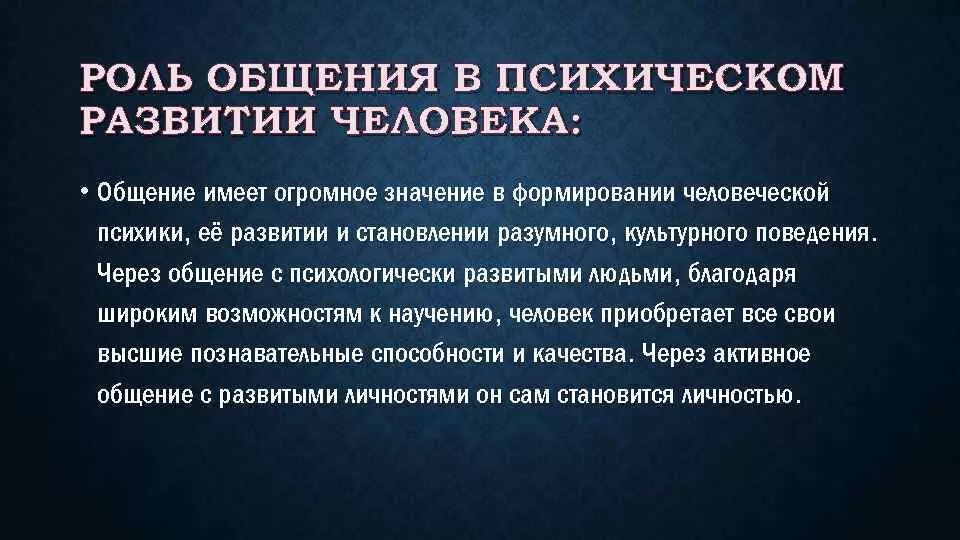 РОЛЬ ОБЩЕНИЯ В ПСИХИЧЕСКОМ РАЗВИТИИ ЧЕЛОВЕКА:

• Общение имеет огромное значение в формировании человеческой психики, её развитии и становлении разумного, культурного поведения. Через общение с психологически развитыми людьми, благодаря широким возможностям к научению, человек приобретает все свои высшие познавательные способности и качества. Через активное общение с развитыми личностями он сам становится личностью.